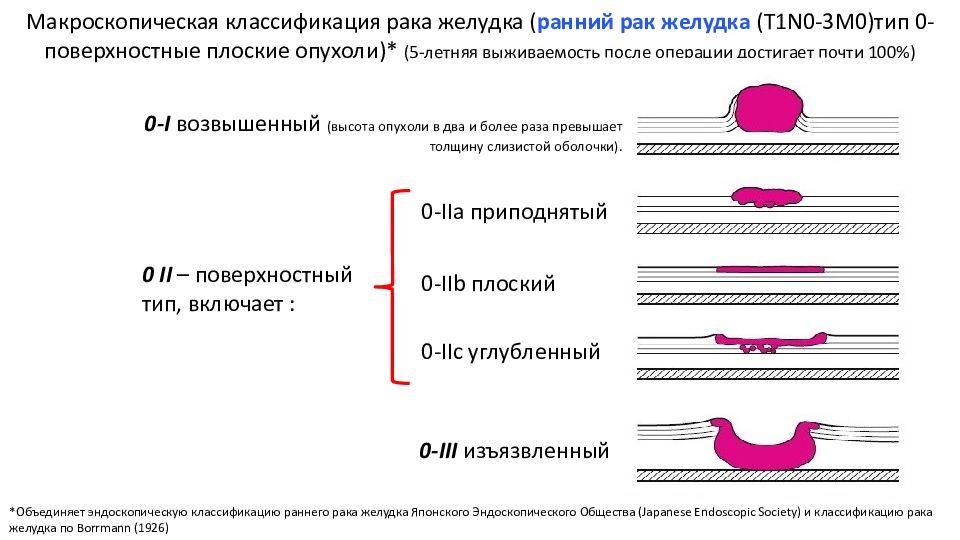 Макроскопическая классификация рака желудка (ранний рак желудка (T1N0-3M0)тип 0-поверхностные плоские опухоли)* (5-летняя выживаемость после операции достигает почти 100%)

0-I возвышенный (высота опухоли в два и более раза превышает толщину слизистой оболочки).

0 II – поверхностный тип, включает :

0-IIa приподнятый

0-IIb плоский

0-IIc углубленный

0-III изъязвленный

*Объединяет эндоскопическую классификацию раннего рака желудка Японского Эндоскопического Общества (Japanese Endoscopic Society) и классификацию рака желудка по Borrmann (1926)